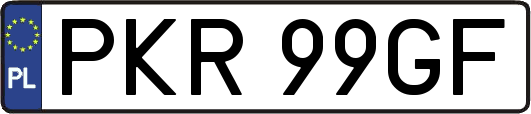 PL

PKR 99GF